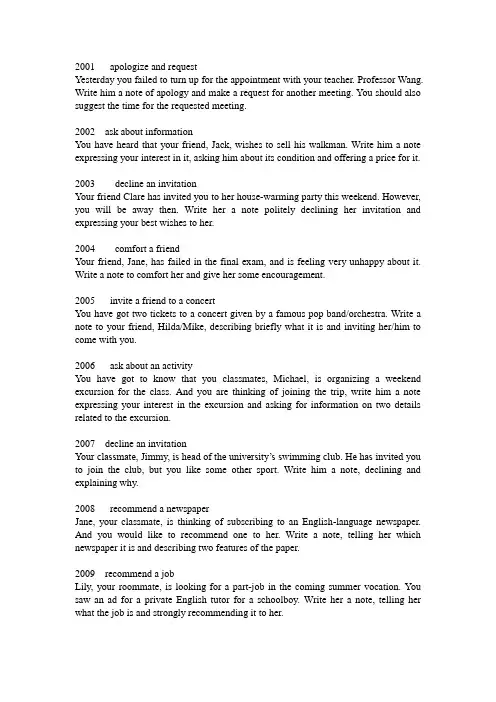 2001 apologize and request
Yesterday you failed to turn up for the appointment with your teacher. Professor Wang. Write him a note of apology and make a request for another meeting. You should also suggest the time for the requested meeting.

2002 ask about information
You have heard that your friend, Jack, wishes to sell his walkman. Write him a note expressing your interest in it, asking him about its condition and offering a price for it.

2003 decline an invitation
Your friend Clare has invited you to her house-warming party this weekend. However, you will be away then. Write her a note politely declining her invitation and expressing your best wishes to her.

2004 comfort a friend
Your friend, Jane, has failed in the final exam, and is feeling very unhappy about it. Write a note to comfort her and give her some encouragement.

2005 invite a friend to a concert
You have got two tickets to a concert given by a famous pop band/orchestra. Write a note to your friend, Hilda/Mike, describing briefly what it is and inviting her/him to come with you.

2006 ask about an activity
You have got to know that you classmates, Michael, is organizing a weekend excursion for the class. And you are thinking of joining the trip, write him a note expressing your interest in the excursion and asking for information on two details related to the excursion.

2007 decline an invitation
Your classmate, Jimmy, is head of the university's swimming club. He has invited you to join the club, but you like some other sport. Write him a note, declining and explaining why.

2008 recommend a newspaper
Jane, your classmate, is thinking of subscribing to an English-language newspaper. And you would like to recommend one to her. Write a note, telling her which newspaper it is and describing two features of the paper.

2009 recommend a job
Lily, your roommate, is looking for a part-job in the coming summer vocation. You saw an ad for a private English tutor for a schoolboy. Write her a note, telling her what the job is and strongly recommending it to her.